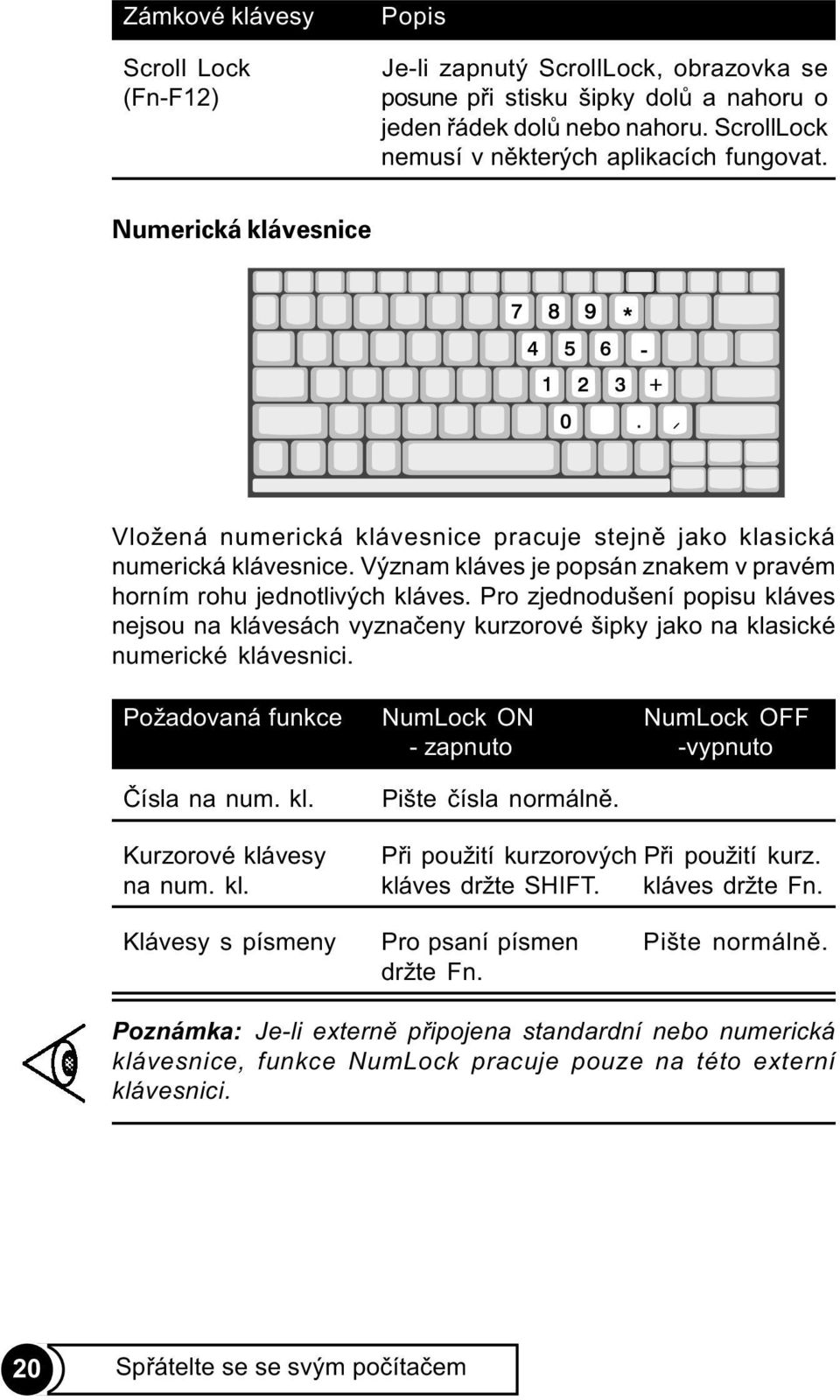 | Zámkové klávesy | Popis |
|---|---|
| Scroll Lock (Fn-F12) | Je-li zapnutý ScrollLock, obrazovka se posune při stisku šipky dolů a nahoru o jeden řádek dolů nebo nahoru. ScrollLock nemusí v některých aplikacích fungovat. |

Numerická klávesnice

7 8 9 *
4 5 6 -
1 2 3 +
0 . /

Vložená numerická klávesnice pracuje stejně jako klasická numerická klávesnice. Význam kláves je popsán znakem v pravém horním rohu jednotlivých kláves. Pro zjednodušení popisu kláves nejsou na klávesách vyznačeny kurzorové šipky jako na klasické numerické klávesnici.

| Požadovaná funkce | NumLock ON - zapnuto | NumLock OFF -vypnuto |
|---|---|---|
| Čísla na num. kl. | Pište čísla normálně. | |
| Kurzorové klávesy na num. kl. | Při použití kurzorových kláves držte SHIFT. | Při použití kurz. kláves držte Fn. |
| Klávesy s písmeny | Pro psaní písmen držte Fn. | Pište normálně. |

Poznámka: Je-li externě připojena standardní nebo numerická klávesnice, funkce NumLock pracuje pouze na této externí klávesnici.

20 Spřátelte se se svým počítačem